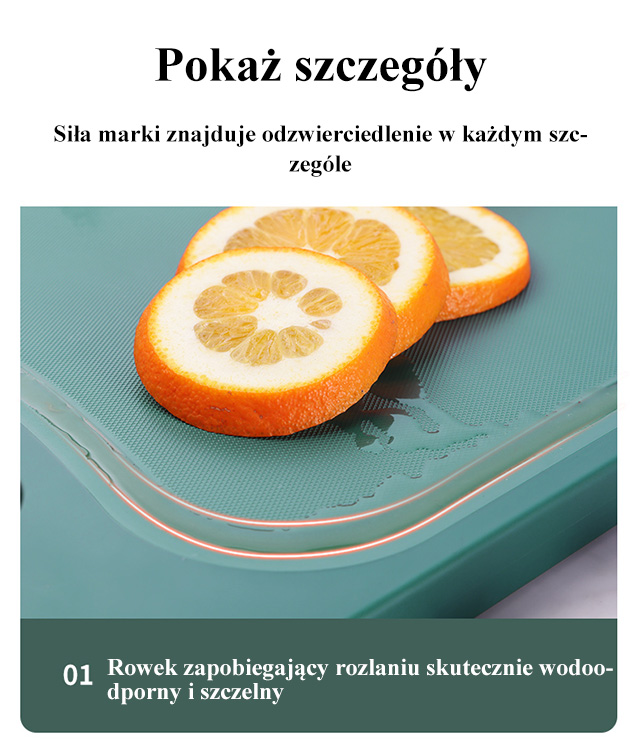 Pokaż szczegóły

Siła marki znajduje odzwierciedlenie w każdym szczególe

01 Rowek zapobiegający rozlaniu skutecznie wodoodporny i szczelny